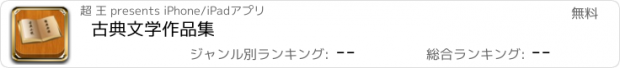 超 王 presents iPhone/iPadアプリ

無料

古典文学作品集

ジャンル別ランキング: --

総合ランキング: --